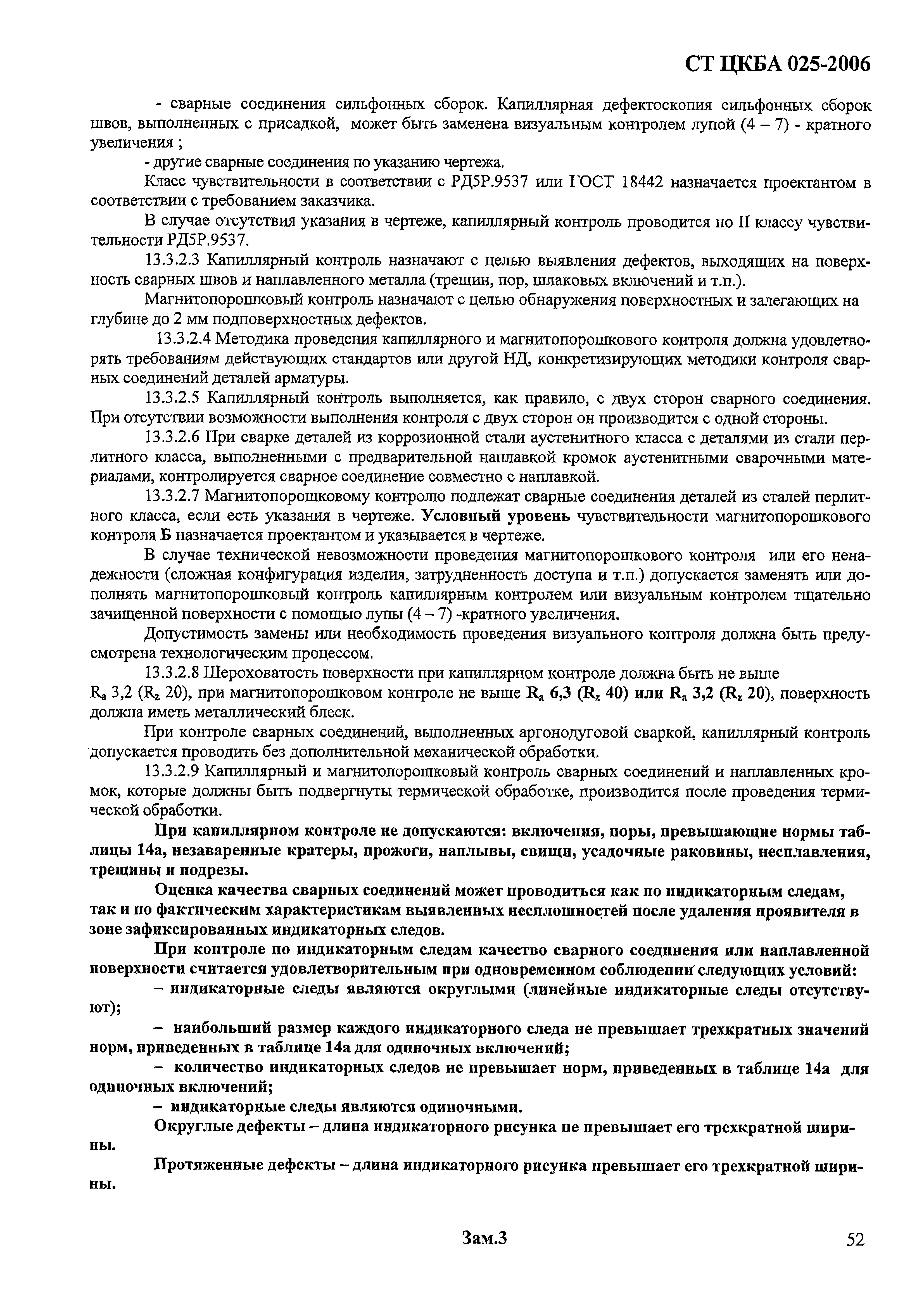 СТ ЦКБА 025-2006

- сварные соединения сильфонных сборок. Капиллярная дефектоскопия сильфонных сборок швов, выполненных с присадкой, может быть заменена визуальным контролем лупой (4 – 7) - кратного увеличения ;

- другие сварные соединения по указанию чертежа.

Класс чувствительности в соответствии с РД5Р.9537 или ГОСТ 18442 назначается проектантом в соответствии с требованием заказчика.

В случае отсутствия указания в чертеже, капиллярный контроль проводится по II классу чувствительности РД5Р.9537.

13.3.2.3 Капиллярный контроль назначают с целью выявления дефектов, выходящих на поверхность сварных швов и наплавленного металла (трещин, пор, шлаковых включений и т.п.).

Магнитопорошковый контроль назначают с целью обнаружения поверхностных и залегающих на глубине до 2 мм подповерхностных дефектов.

13.3.2.4 Методика проведения капиллярного и магнитопорошкового контроля должна удовлетворять требованиям действующих стандартов или другой НД, конкретизирующих методики контроля сварных соединений деталей арматуры.

13.3.2.5 Капиллярный контроль выполняется, как правило, с двух сторон сварного соединения. При отсутствии возможности выполнения контроля с двух сторон он производится с одной стороны.

13.3.2.6 При сварке деталей из коррозионной стали аустенитного класса с деталями из стали перлитного класса, выполненными с предварительной наплавкой кромок аустенитными сварочными материалами, контролируется сварное соединение совместно с наплавкой.

13.3.2.7 Магнитопорошковому контролю подлежат сварные соединения деталей из сталей перлитного класса, если есть указания в чертеже. Условный уровень чувствительности магнитопорошкового контроля Б назначается проектантом и указывается в чертеже.

В случае технической невозможности проведения магнитопорошкового контроля или его ненадежности (сложная конфигурация изделия, затрудненность доступа и т.п.) допускается заменять или дополнять магнитопорошковый контроль капиллярным контролем или визуальным контролем тщательно зачищенной поверхности с помощью лупы (4 – 7) -кратного увеличения.

Допустимость замены или необходимость проведения визуального контроля должна быть предусмотрена технологическим процессом.

13.3.2.8 Шероховатость поверхности при капиллярном контроле должна быть не выше $R_a$ 3,2 ($R_z$ 20), при магнитопорошковом контроле не выше $R_a$ 6,3 ($R_z$ 40) или $R_a$ 3,2 ($R_z$ 20), поверхность должна иметь металлический блеск.

При контроле сварных соединений, выполненных аргонодуговой сваркой, капиллярный контроль допускается проводить без дополнительной механической обработки.

13.3.2.9 Капиллярный и магнитопорошковый контроль сварных соединений и наплавленных кромок, которые должны быть подвергнуты термической обработке, производится после проведения термической обработки.

При капиллярном контроле не допускаются: включения, поры, превышающие нормы таблицы 14а, незаваренные кратеры, прожоги, наплывы, свищи, усадочные раковины, несплавления, трещины и подрезы.

Оценка качества сварных соединений может проводиться как по индикаторным следам, так и по фактическим характеристикам выявленных несплошностей после удаления проявителя в зоне зафиксированных индикаторных следов.

При контроле по индикаторным следам качество сварного соединения или наплавленной поверхности считается удовлетворительным при одновременном соблюдении следующих условий:

– индикаторные следы являются округлыми (линейные индикаторные следы отсутствуют);

– наибольший размер каждого индикаторного следа не превышает трехкратных значений норм, приведенных в таблице 14а для одиночных включений;

– количество индикаторных следов не превышает норм, приведенных в таблице 14а для одиночных включений;

– индикаторные следы являются одиночными.

Округлые дефекты – длина индикаторного рисунка не превышает его трехкратной ширины.

Протяженные дефекты – длина индикаторного рисунка превышает его трехкратной ширины.

Зам.3

52